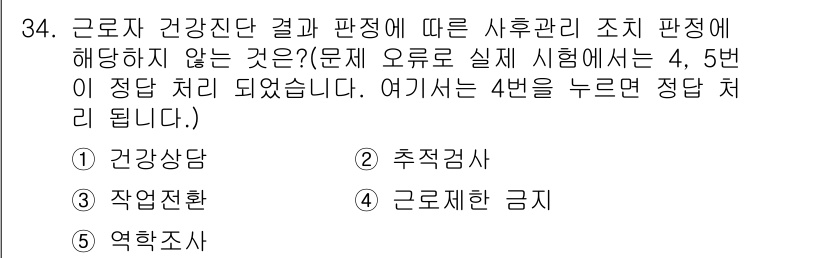 34. 근로자 건강진단 결과 판정에 따른 사후관리 조치 판정에 해당하지 않는 것은?(문제 오류로 실제 시험에서는 4, 5번이 정답 처리 되었습니다. 여기서는 4번을 누르면 정답 처리 됩니다.)

① 건강상담
② 추적검사
③ 작업전환
④ 근로제한 금지
⑤ 역학조사